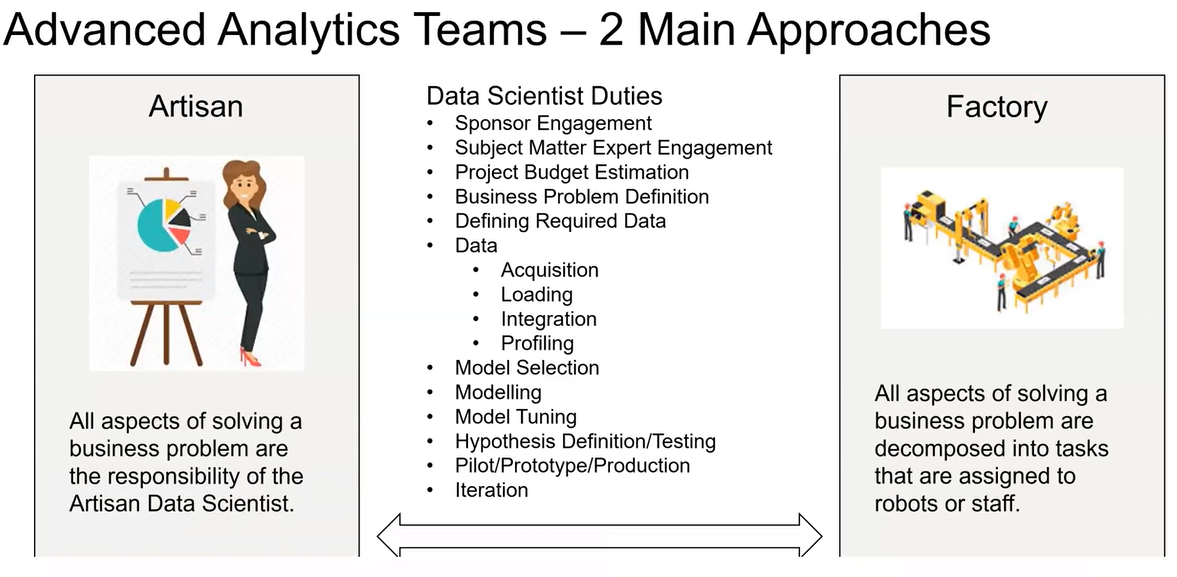 Advanced Analytics Teams – 2 Main Approaches

Artisan

All aspects of solving a business problem are the responsibility of the Artisan Data Scientist.

Data Scientist Duties
• Sponsor Engagement
• Subject Matter Expert Engagement
• Project Budget Estimation
• Business Problem Definition
• Defining Required Data
• Data
• Acquisition
• Loading
• Integration
• Profiling
• Model Selection
• Modelling
• Model Tuning
• Hypothesis Definition/Testing
• Pilot/Prototype/Production
• Iteration

Factory

All aspects of solving a business problem are decomposed into tasks that are assigned to robots or staff.